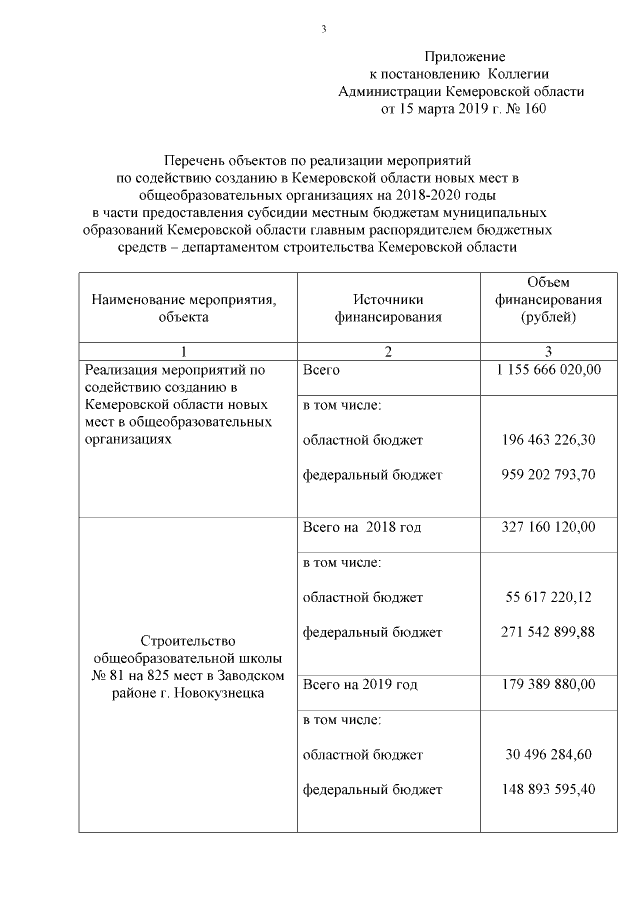 3

Приложение
к постановлению Коллегии
Администрации Кемеровской области
от 15 марта 2019 г. № 160

Перечень объектов по реализации мероприятий
по содействию созданию в Кемеровской области новых мест в общеобразовательных организациях на 2018-2020 годы
в части предоставления субсидии местным бюджетам муниципальных образований Кемеровской области главным распорядителем бюджетных средств – департаментом строительства Кемеровской области

| Наименование мероприятия, объекта | Источники финансирования | Объем финансирования (рублей) |
|---|---|---|
| 1 | 2 | 3 |
| Реализация мероприятий по содействию созданию в Кемеровской области новых мест в общеобразовательных организациях | Всего | 1 155 666 020,00 |
| | в том числе: | |
| | областной бюджет | 196 463 226,30 |
| | федеральный бюджет | 959 202 793,70 |
| Строительство общеобразовательной школы № 81 на 825 мест в Заводском районе г. Новокузнецка | Всего на 2018 год | 327 160 120,00 |
| | в том числе: | |
| | областной бюджет | 55 617 220,12 |
| | федеральный бюджет | 271 542 899,88 |
| | Всего на 2019 год | 179 389 880,00 |
| | в том числе: | |
| | областной бюджет | 30 496 284,60 |
| | федеральный бюджет | 148 893 595,40 |